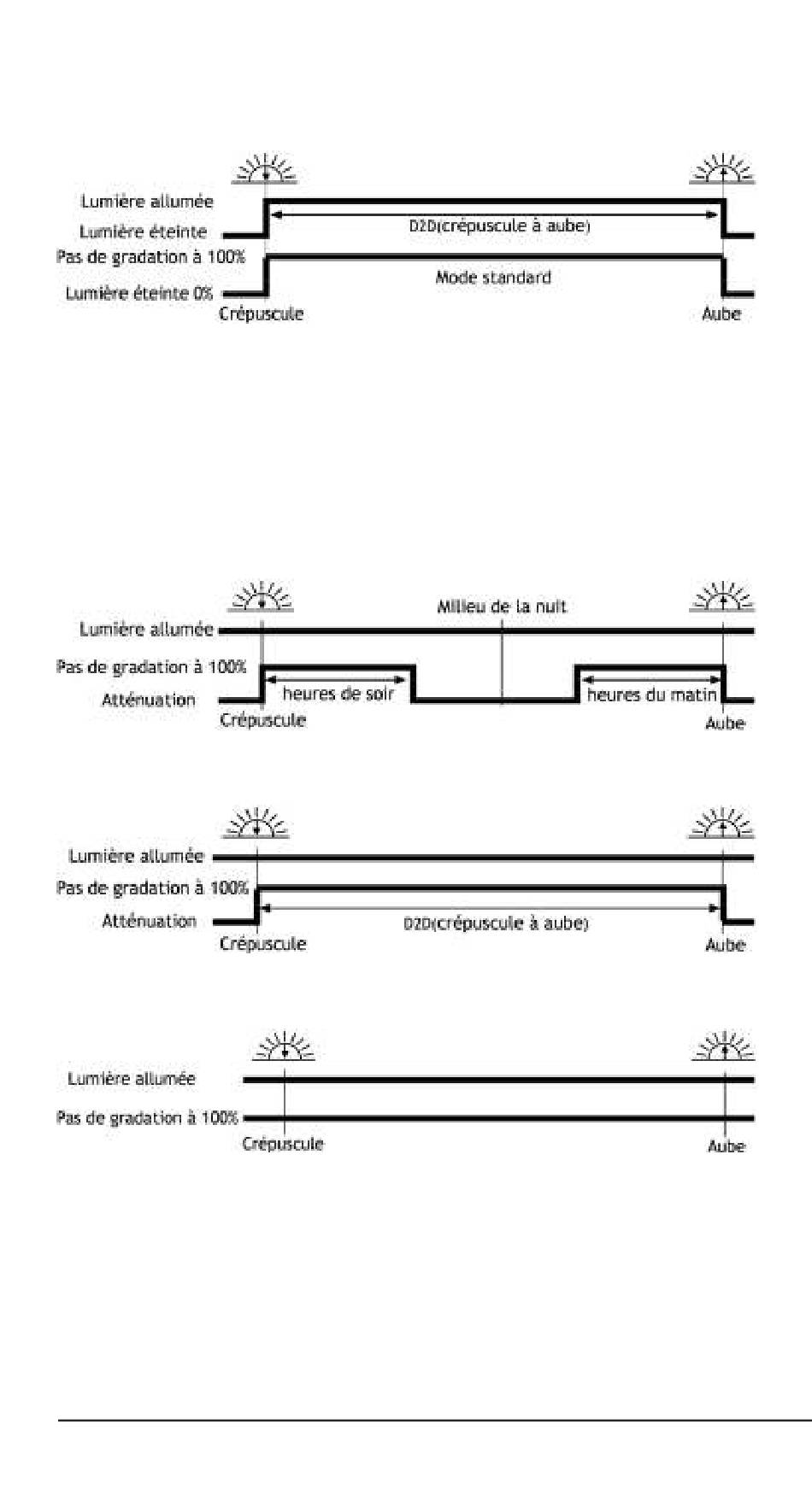 Lumière allumée
Lumière éteinte
D2D(crépuscule à aube)
Pas de gradation à 100%
Mode standard
Lumière éteinte 0%
Crépuscule
Aube

Milieu de la nuit
Lumière allumée
Pas de gradation à 100%
heures de soir
heures du matin
Atténuation
Crépuscule
Aube

Lumière allumée
Pas de gradation à 100%
Atténuation
D2D(crépuscule à aube)
Crépuscule
Aube

Lumière allumée
Pas de gradation à 100%
Crépuscule
Aube